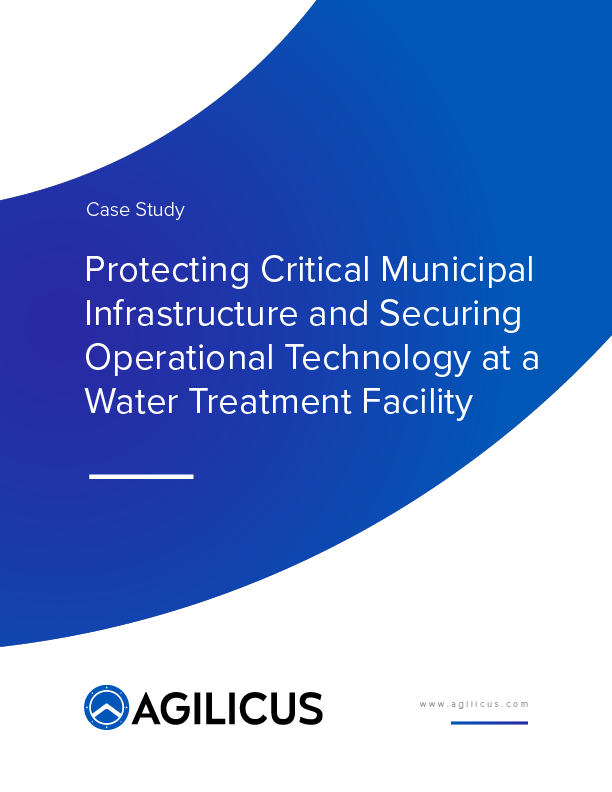 Case Study

Protecting Critical Municipal Infrastructure and Securing Operational Technology at a Water Treatment Facility

AGILICUS

www.agilicus.com